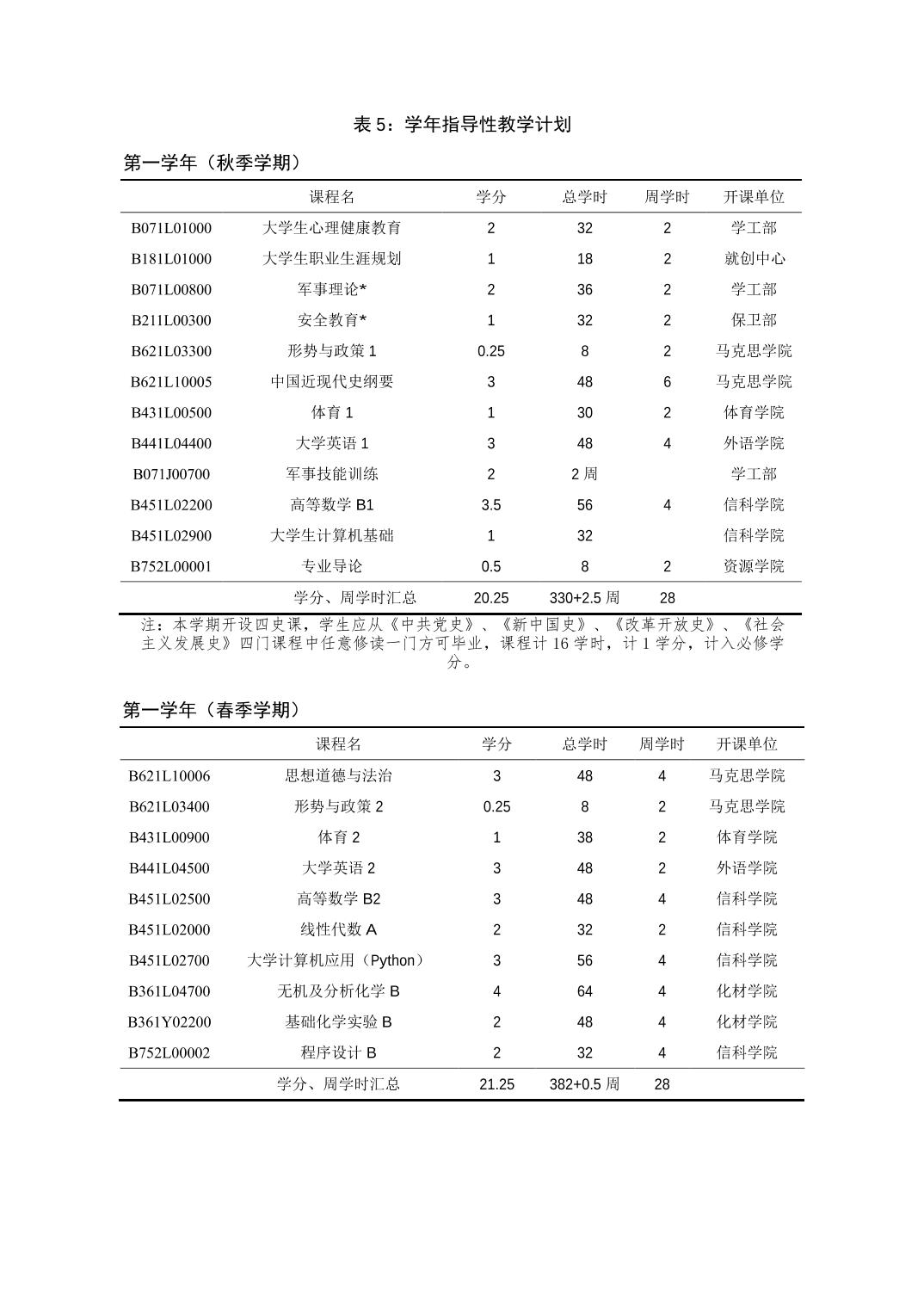 表 5：学年指导性教学计划

第一学年（秋季学期）

| | 课程名 | 学分 | 总学时 | 周学时 | 开课单位 |
|---|---|---|---|---|---|
| B071L01000 | 大学生心理健康教育 | 2 | 32 | 2 | 学工部 |
| B181L01000 | 大学生职业生涯规划 | 1 | 18 | 2 | 就创中心 |
| B071L00800 | 军事理论* | 2 | 36 | 2 | 学工部 |
| B211L00300 | 安全教育* | 1 | 32 | 2 | 保卫部 |
| B621L03300 | 形势与政策 1 | 0.25 | 8 | 2 | 马克思学院 |
| B621L10005 | 中国近现代史纲要 | 3 | 48 | 6 | 马克思学院 |
| B431L00500 | 体育 1 | 1 | 30 | 2 | 体育学院 |
| B441L04400 | 大学英语 1 | 3 | 48 | 4 | 外语学院 |
| B071J00700 | 军事技能训练 | 2 | 2 周 | | 学工部 |
| B451L02200 | 高等数学 B1 | 3.5 | 56 | 4 | 信科学院 |
| B451L02900 | 大学生计算机基础 | 1 | 32 | | 信科学院 |
| B752L00001 | 专业导论 | 0.5 | 8 | 2 | 资源学院 |
| | 学分、周学时汇总 | 20.25 | 330+2.5 周 | 28 | |

注：本学期开设四史课，学生应从《中共党史》、《新中国史》、《改革开放史》、《社会主义发展史》四门课程中任意修读一门方可毕业，课程计 16 学时，计 1 学分，计入必修学分。

第一学年（春季学期）

| | 课程名 | 学分 | 总学时 | 周学时 | 开课单位 |
|---|---|---|---|---|---|
| B621L10006 | 思想道德与法治 | 3 | 48 | 4 | 马克思学院 |
| B621L03400 | 形势与政策 2 | 0.25 | 8 | 2 | 马克思学院 |
| B431L00900 | 体育 2 | 1 | 38 | 2 | 体育学院 |
| B441L04500 | 大学英语 2 | 3 | 48 | 2 | 外语学院 |
| B451L02500 | 高等数学 B2 | 3 | 48 | 4 | 信科学院 |
| B451L02000 | 线性代数 A | 2 | 32 | 2 | 信科学院 |
| B451L02700 | 大学计算机应用（Python） | 3 | 56 | 4 | 信科学院 |
| B361L04700 | 无机及分析化学 B | 4 | 64 | 4 | 化材学院 |
| B361Y02200 | 基础化学实验 B | 2 | 48 | 4 | 化材学院 |
| B752L00002 | 程序设计 B | 2 | 32 | 4 | 信科学院 |
| | 学分、周学时汇总 | 21.25 | 382+0.5 周 | 28 | |